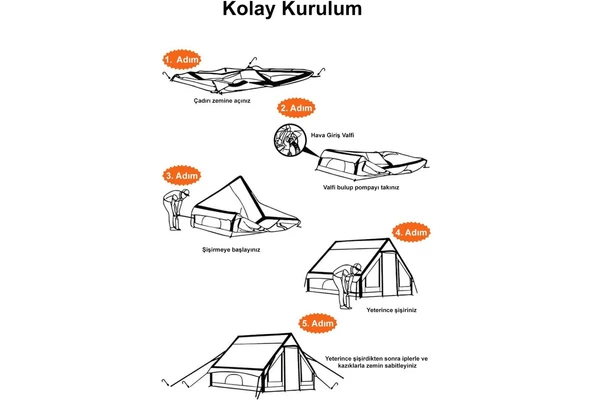 Kolay Kurulum

1. Adım

Çadırı zemine açınız

2. Adım

Hava Giriş Valfi

Valfi bulup pompayı takınız

3. Adım

Şişirmeye başlayınız

4. Adım

Yeterince şişiriniz

5. Adım

Yeterince şişirdikten sonra iplerle ve kazıklarla zemin sabitleyiniz